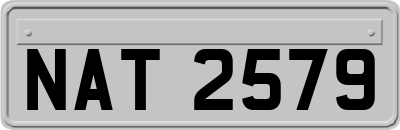 NAT 2579